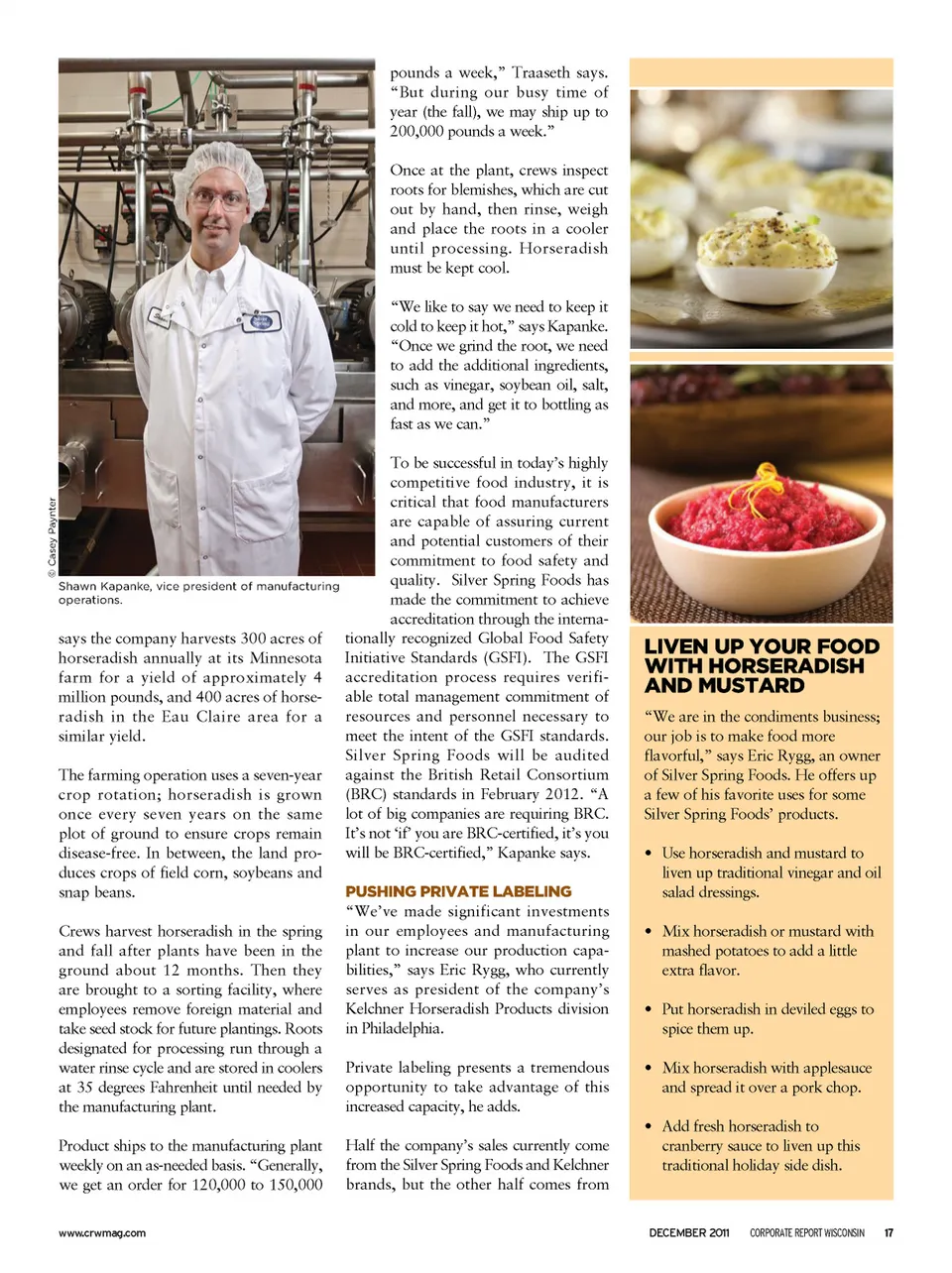 © Casey Paynter

Shawn Kapanke, vice president of manufacturing operations.

says the company harvests 300 acres of horseradish annually at its Minnesota farm for a yield of approximately 4 million pounds, and 400 acres of horseradish in the Eau Claire area for a similar yield.

The farming operation uses a seven-year crop rotation; horseradish is grown once every seven years on the same plot of ground to ensure crops remain disease-free. In between, the land produces crops of field corn, soybeans and snap beans.

Crews harvest horseradish in the spring and fall after plants have been in the ground about 12 months. Then they are brought to a sorting facility, where employees remove foreign material and take seed stock for future plantings. Roots designated for processing run through a water rinse cycle and are stored in coolers at 35 degrees Fahrenheit until needed by the manufacturing plant.

Product ships to the manufacturing plant weekly on an as-needed basis. "Generally, we get an order for 120,000 to 150,000 pounds a week," Traaseth says. "But during our busy time of year (the fall), we may ship up to 200,000 pounds a week."

Once at the plant, crews inspect roots for blemishes, which are cut out by hand, then rinse, weigh and place the roots in a cooler until processing. Horseradish must be kept cool.

"We like to say we need to keep it cold to keep it hot," says Kapanke. "Once we grind the root, we need to add the additional ingredients, such as vinegar, soybean oil, salt, and more, and get it to bottling as fast as we can."

To be successful in today's highly competitive food industry, it is critical that food manufacturers are capable of assuring current and potential customers of their commitment to food safety and quality. Silver Spring Foods has made the commitment to achieve accreditation through the internationally recognized Global Food Safety Initiative Standards (GSFI). The GSFI accreditation process requires verifiable total management commitment of resources and personnel necessary to meet the intent of the GSFI standards. Silver Spring Foods will be audited against the British Retail Consortium (BRC) standards in February 2012. "A lot of big companies are requiring BRC. It's not 'if' you are BRC-certified, it's you will be BRC-certified," Kapanke says.

PUSHING PRIVATE LABELING

"We've made significant investments in our employees and manufacturing plant to increase our production capabilities," says Eric Rygg, who currently serves as president of the company's Kelchner Horseradish Products division in Philadelphia.

Private labeling presents a tremendous opportunity to take advantage of this increased capacity, he adds.

Half the company's sales currently come from the Silver Spring Foods and Kelchner brands, but the other half comes from

LIVEN UP YOUR FOOD WITH HORSERADISH AND MUSTARD

"We are in the condiments business; our job is to make food more flavorful," says Eric Rygg, an owner of Silver Spring Foods. He offers up a few of his favorite uses for some Silver Spring Foods' products.

• Use horseradish and mustard to liven up traditional vinegar and oil salad dressings.

• Mix horseradish or mustard with mashed potatoes to add a little extra flavor.

• Put horseradish in deviled eggs to spice them up.

• Mix horseradish with applesauce and spread it over a pork chop.

• Add fresh horseradish to cranberry sauce to liven up this traditional holiday side dish.

www.crwmag.com

DECEMBER 2011 CORPORATE REPORT WISCONSIN 17